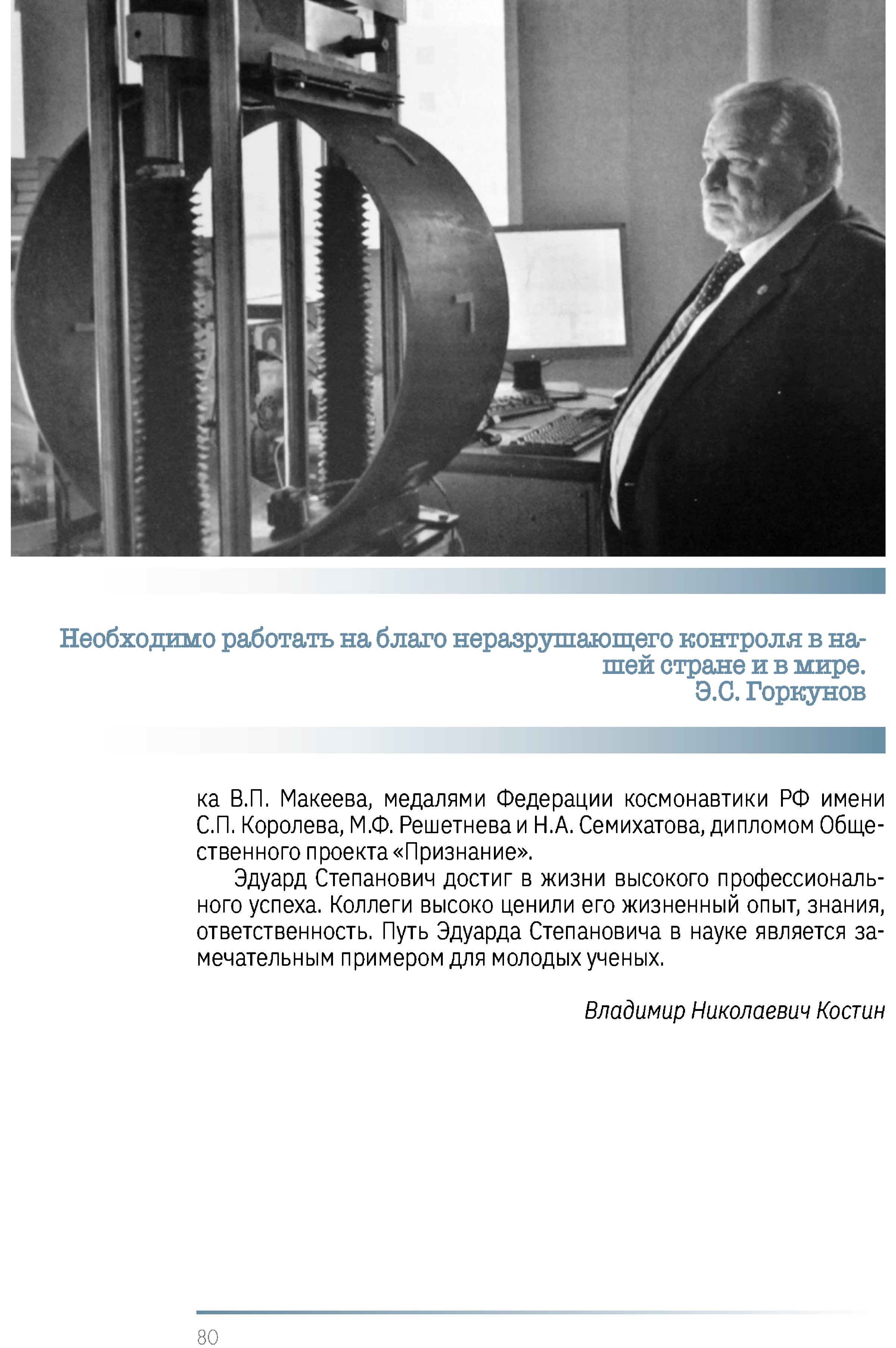 Необходимо работать на благо неразрушающего контроля в нашей стране и в мире.
Э.С. Горкунов

ка В.П. Макеева, медалями Федерации космонавтики РФ имени С.П. Королева, М.Ф. Решетнева и Н.А. Семихатова, дипломом Общественного проекта «Признание».

Эдуард Степанович достиг в жизни высокого профессионального успеха. Коллеги высоко ценили его жизненный опыт, знания, ответственность. Путь Эдуарда Степановича в науке является замечательным примером для молодых ученых.

Владимир Николаевич Костин

80